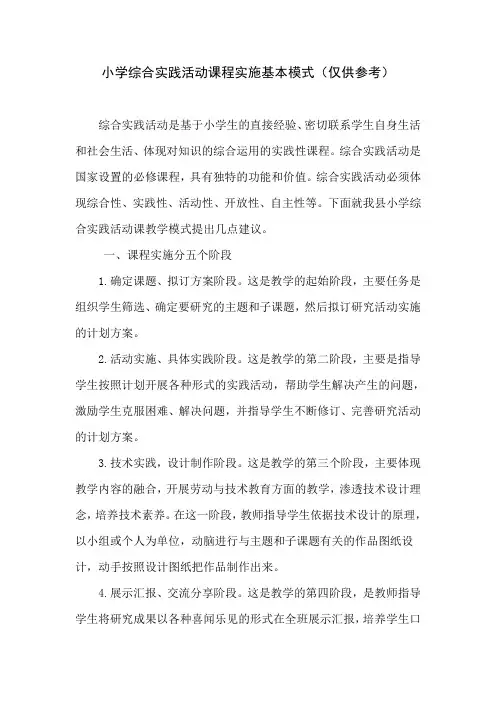 小学综合实践活动课程实施基本模式（仅供参考）

综合实践活动是基于小学生的直接经验、密切联系学生自身生活和社会生活、体现对知识的综合运用的实践性课程。综合实践活动是国家设置的必修课程，具有独特的功能和价值。综合实践活动必须体现综合性、实践性、活动性、开放性、自主性等。下面就我县小学综合实践活动课教学模式提出几点建议。

一、课程实施分五个阶段

1.确定课题、拟订方案阶段。这是教学的起始阶段，主要任务是组织学生筛选、确定要研究的主题和子课题，然后拟订研究活动实施的计划方案。

2.活动实施、具体实践阶段。这是教学的第二阶段，主要是指导学生按照计划开展各种形式的实践活动，帮助学生解决产生的问题，激励学生克服困难、解决问题，并指导学生不断修订、完善研究活动的计划方案。

3.技术实践，设计制作阶段。这是教学的第三个阶段，主要体现教学内容的融合，开展劳动与技术教育方面的教学，渗透技术设计理念，培养技术素养。在这一阶段，教师指导学生依据技术设计的原理，以小组或个人为单位，动脑进行与主题和子课题有关的作品图纸设计，动手按照设计图纸把作品制作出来。

4.展示汇报、交流分享阶段。这是教学的第四阶段，是教师指导学生将研究成果以各种喜闻乐见的形式在全班展示汇报，培养学生口